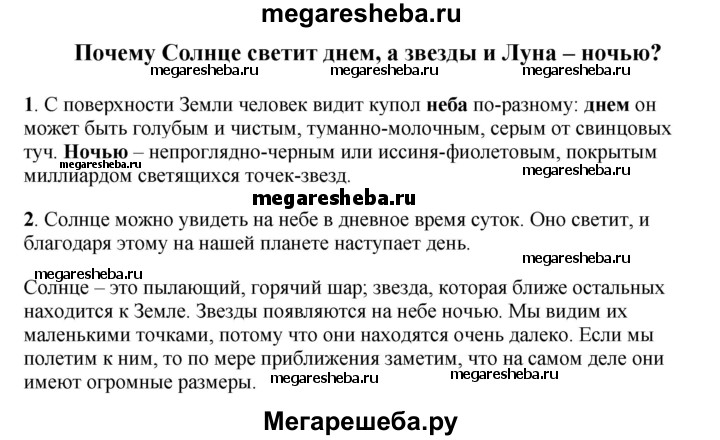 megaresheba.ru

Почему Солнце светит днем, а звезды и Луна – ночью?

megaresheba.ru megaresheba.ru megaresheba.ru

1. С поверхности Земли человек видит купол неба по-разному: днем он может быть голубым и чистым, туманно-молочным, серым от свинцовых туч. Ночью – непроглядно-черным или иссиня-фиолетовым, покрытым миллиардом светящихся точек-звезд.

megaresheba.ru

megaresheba.ru

megaresheba.ru

2. Солнце можно увидеть на небе в дневное время суток. Оно светит, и благодаря этому на нашей планете наступает день.

megaresheba.ru

megaresheba.ru

Солнце – это пылающий, горячий шар; звезда, которая ближе остальных находится к Земле. Звезды появляются на небе ночью. Мы видим их маленькими точками, потому что они находятся очень далеко. Если мы полетим к ним, то по мере приближения заметим, что на самом деле они имеют огромные размеры.

megaresheba.ru megaresheba.ru

Мегарешеба.ру